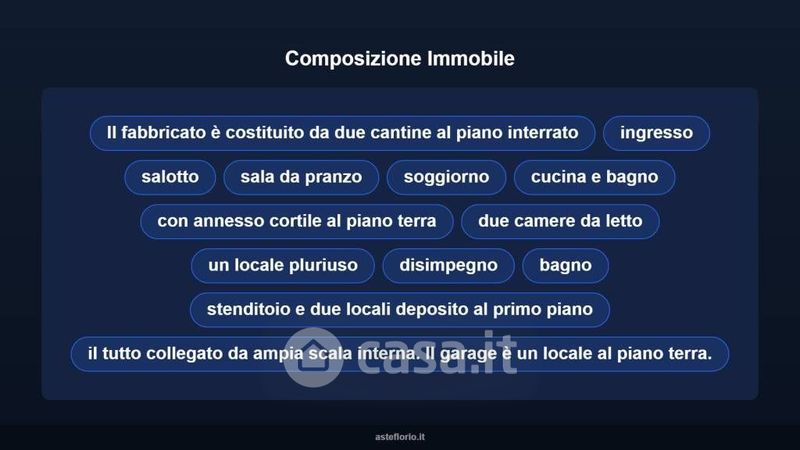 Composizione Immobile

Il fabbricato è costituito da due cantine al piano interrato

ingresso

salotto

sala da pranzo

soggiorno

cucina e bagno

con annesso cortile al piano terra

due camere da letto

un locale pluriuso

disimpegno

bagno

stenditoio e due locali deposito al primo piano

il tutto collegato da ampia scala interna. Il garage è un locale al piano terra.

asteflorio.it

casa.it